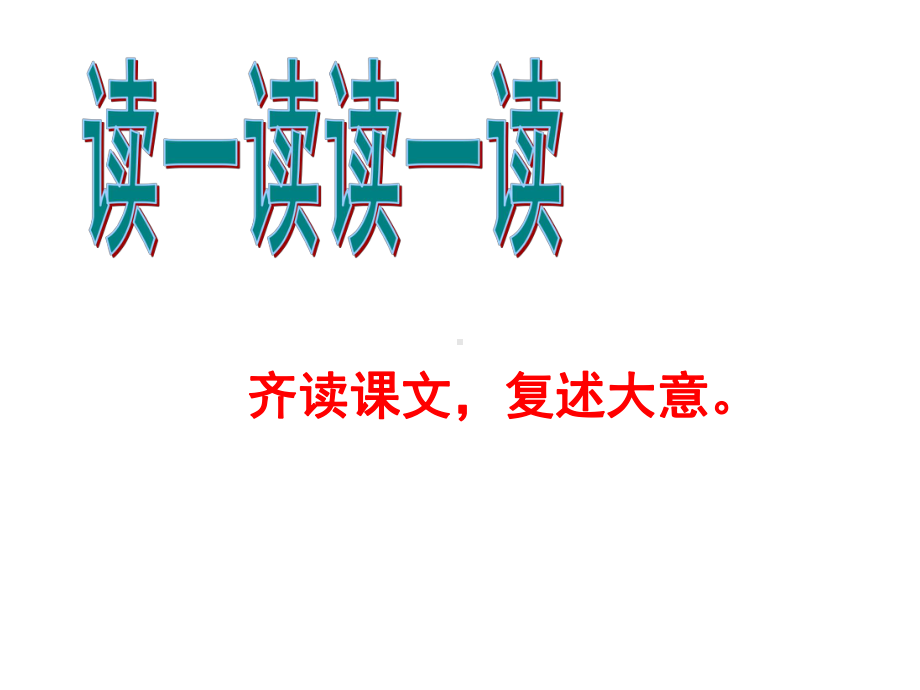 读一读读一读

齐读课文，复述大意。